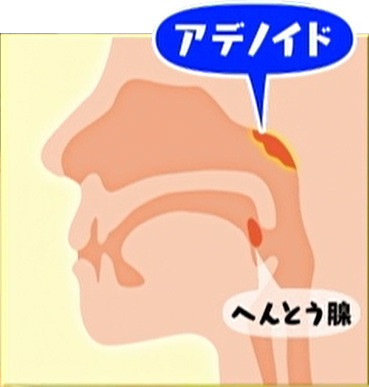 アデノイド

へんとう腺